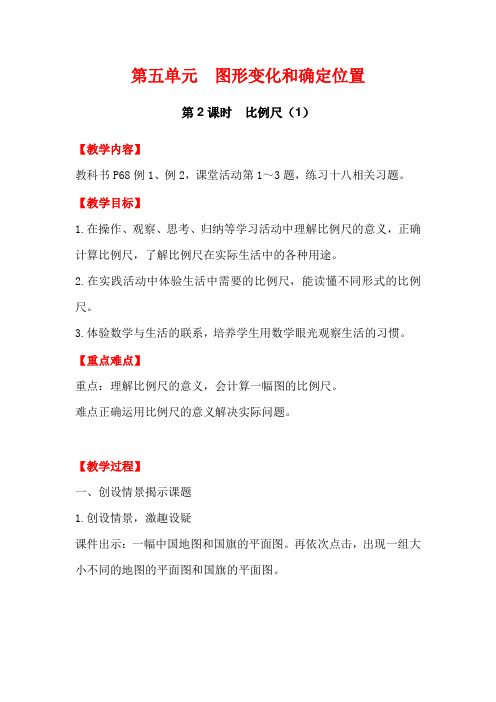 第五单元　图形变化和确定位置

第2课时　比例尺（1）

【教学内容】

教科书P68例1、例2，课堂活动第1～3题，练习十八相关习题。

【教学目标】

1.在操作、观察、思考、归纳等学习活动中理解比例尺的意义，正确计算比例尺，了解比例尺在实际生活中的各种用途。

2.在实践活动中体验生活中需要的比例尺，能读懂不同形式的比例尺。

3.体验数学与生活的联系，培养学生用数学眼光观察生活的习惯。

【重点难点】

重点：理解比例尺的意义，会计算一幅图的比例尺。

难点正确运用比例尺的意义解决实际问题。

【教学过程】

一、创设情景揭示课题

1.创设情景，激趣设疑

课件出示：一幅中国地图和国旗的平面图。再依次点击，出现一组大小不同的地图的平面图和国旗的平面图。